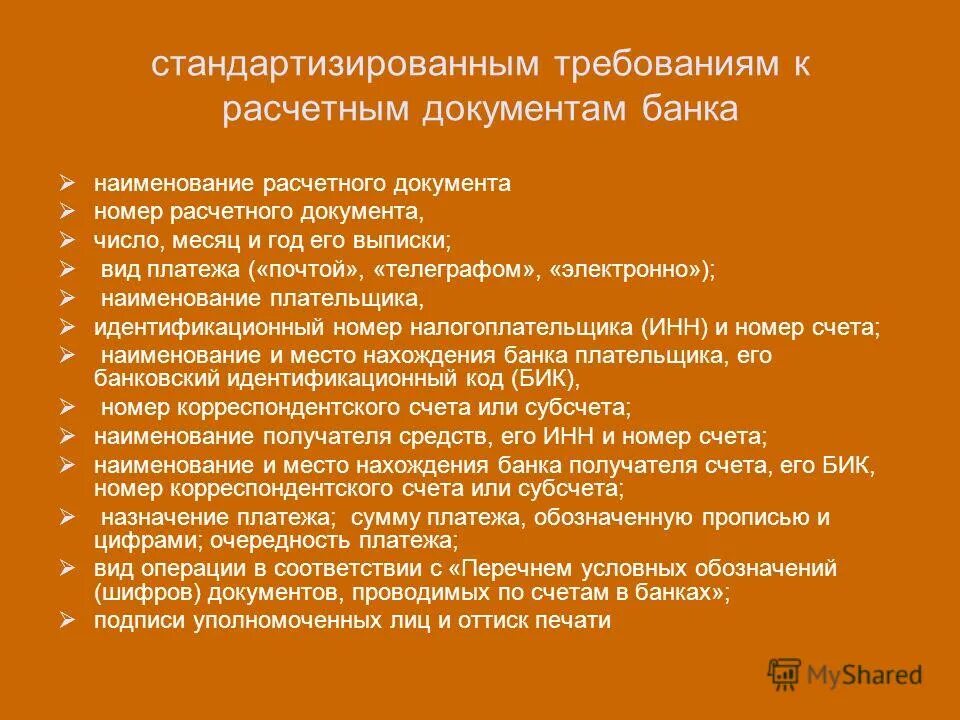 стандартизированным требованиям к расчетным документам банка

➢ наименование расчетного документа
➢ номер расчетного документа,
➢ число, месяц и год его выписки;
➢ вид платежа («почтой», «телеграфом», «электронно»);
➢ наименование плательщика,
➢ идентификационный номер налогоплательщика (ИНН) и номер счета;
➢ наименование и место нахождения банка плательщика, его банковский идентификационный код (БИК),
➢ номер корреспондентского счета или субсчета;
➢ наименование получателя средств, его ИНН и номер счета;
➢ наименование и место нахождения банка получателя счета, его БИК, номер корреспондентского счета или субсчета;
➢ назначение платежа; сумму платежа, обозначенную прописью и цифрами; очередность платежа;
➢ вид операции в соответствии с «Перечнем условных обозначений (шифров) документов, проводимых по счетам в банках»;
➢ подписи уполномоченных лиц и оттиск печати

MyShared